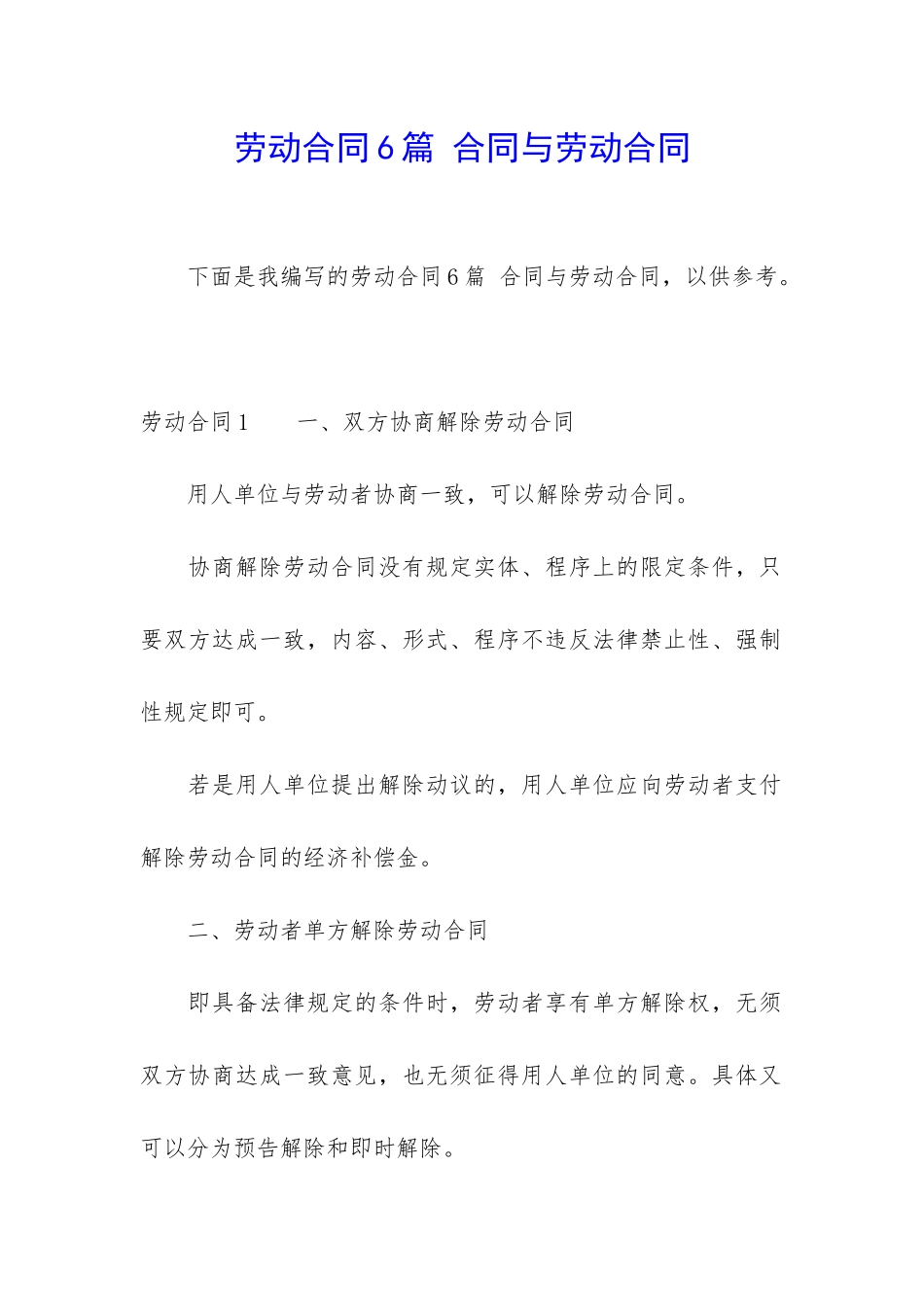 劳动合同6篇 合同与劳动合同

下面是我编写的劳动合同6篇 合同与劳动合同，以供参考。

劳动合同1　　一、双方协商解除劳动合同

用人单位与劳动者协商一致，可以解除劳动合同。

协商解除劳动合同没有规定实体、程序上的限定条件，只要双方达成一致，内容、形式、程序不违反法律禁止性、强制性规定即可。

若是用人单位提出解除动议的，用人单位应向劳动者支付解除劳动合同的经济补偿金。

二、劳动者单方解除劳动合同

即具备法律规定的条件时，劳动者享有单方解除权，无须双方协商达成一致意见，也无须征得用人单位的同意。具体又可以分为预告解除和即时解除。